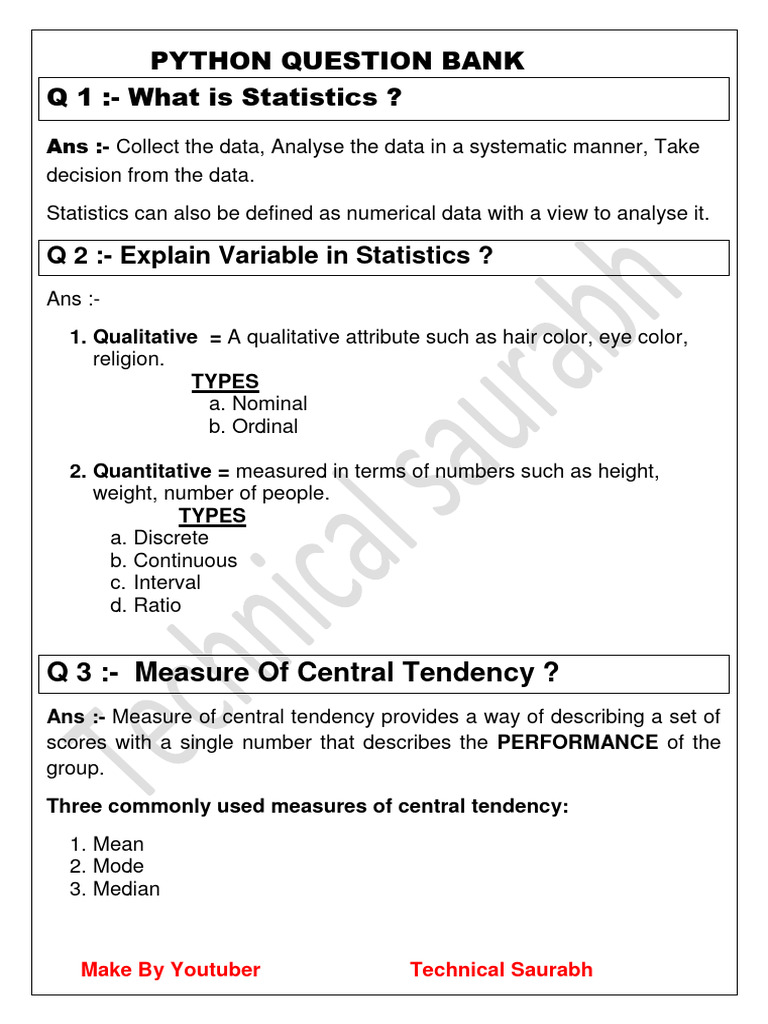 PYTHON QUESTION BANK

Q 1 :- What is Statistics ?

Ans :- Collect the data, Analyse the data in a systematic manner, Take decision from the data.

Statistics can also be defined as numerical data with a view to analyse it.

Q 2 :- Explain Variable in Statistics ?

Ans :-

1. Qualitative = A qualitative attribute such as hair color, eye color, religion.
TYPES
a. Nominal
b. Ordinal

2. Quantitative = measured in terms of numbers such as height, weight, number of people.
TYPES
a. Discrete
b. Continuous
c. Interval
d. Ratio

Q 3 :- Measure Of Central Tendency ?

Ans :- Measure of central tendency provides a way of describing a set of scores with a single number that describes the PERFORMANCE of the group.

Three commonly used measures of central tendency:

1. Mean
2. Mode
3. Median

Make By Youtuber Technical Saurabh

Technical Saurabh